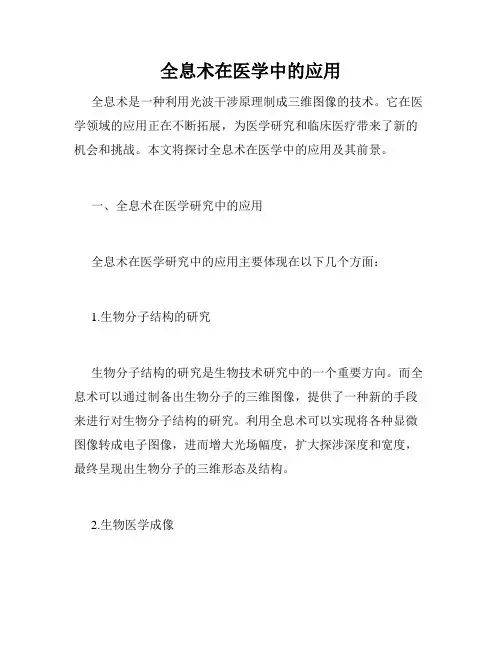 全息术在医学中的应用

全息术是一种利用光波干涉原理制成三维图像的技术。它在医学领域的应用正在不断拓展，为医学研究和临床医疗带来了新的机会和挑战。本文将探讨全息术在医学中的应用及其前景。

一、全息术在医学研究中的应用

全息术在医学研究中的应用主要体现在以下几个方面：

1.生物分子结构的研究

生物分子结构的研究是生物技术研究中的一个重要方向。而全息术可以通过制备出生物分子的三维图像，提供了一种新的手段来进行对生物分子结构的研究。利用全息术可以实现将各种显微图像转成电子图像，进而增大光场幅度，扩大探涉深度和宽度，最终呈现出生物分子的三维形态及结构。

2.生物医学成像